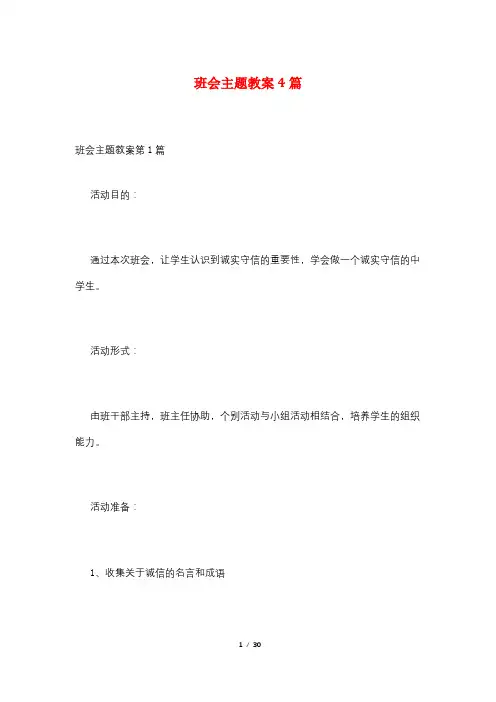 班会主题教案4篇

班会主题教案第1篇

活动目的：

通过本次班会，让学生认识到诚实守信的重要性，学会做一个诚实守信的中学生。

活动形式：

由班干部主持，班主任协助，个别活动与小组活动相结合，培养学生的组织能力。

活动准备：

1、收集关于诚信的名言和成语

1 / 30